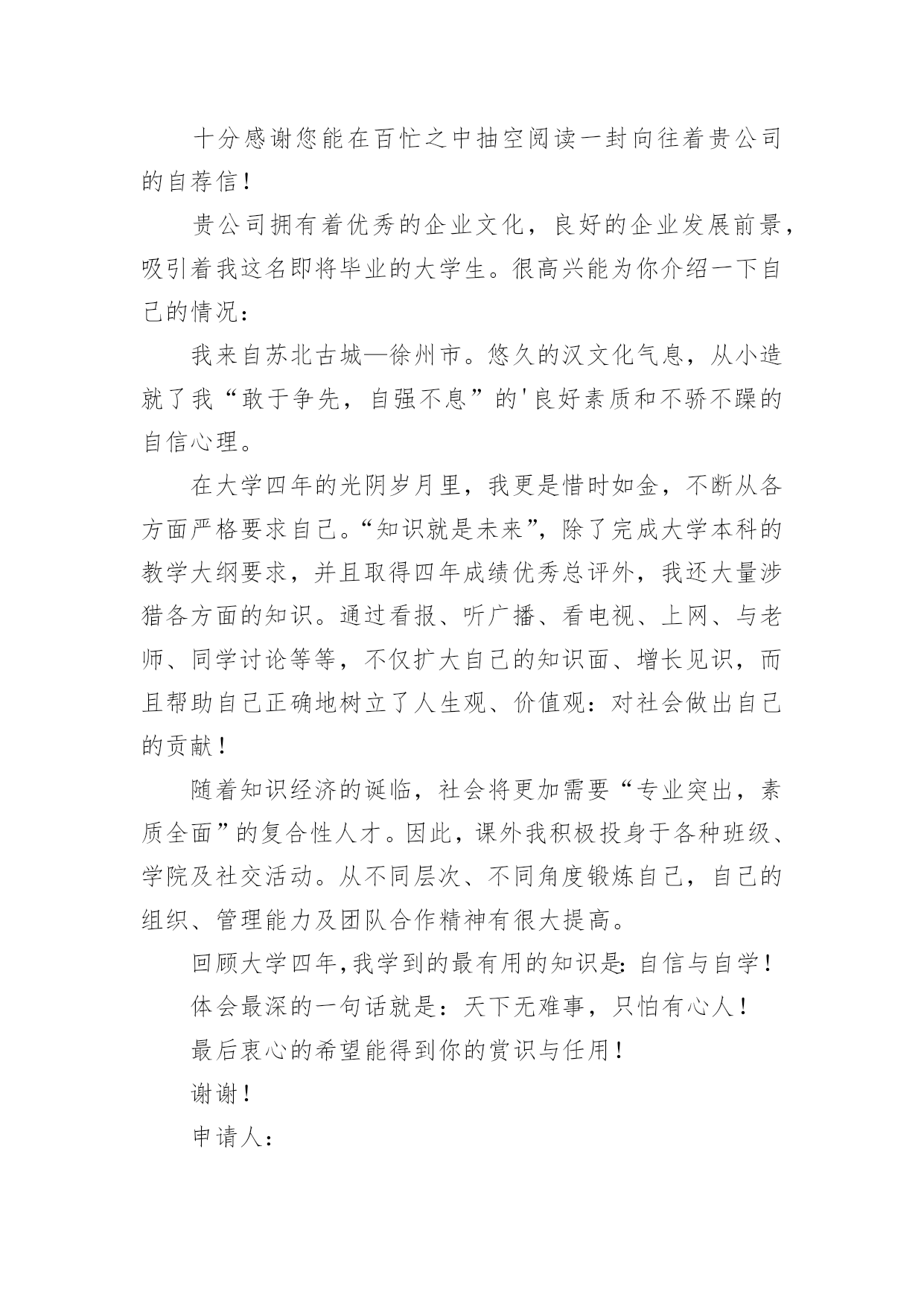 十分感谢您能在百忙之中抽空阅读一封向往着贵公司的自荐信！

贵公司拥有着优秀的企业文化，良好的企业发展前景，吸引着我这名即将毕业的大学生。很高兴能为你介绍一下自己的情况：

我来自苏北古城—徐州市。悠久的汉文化气息，从小造就了我“敢于争先，自强不息”的'良好素质和不骄不躁的自信心理。

在大学四年的光阴岁月里，我更是惜时如金，不断从各方面严格要求自己。“知识就是未来”，除了完成大学本科的教学大纲要求，并且取得四年成绩优秀总评外，我还大量涉猎各方面的知识。通过看报、听广播、看电视、上网、与老师、同学讨论等等，不仅扩大自己的知识面、增长见识，而且帮助自己正确地树立了人生观、价值观：对社会做出自己的贡献！

随着知识经济的诞临，社会将更加需要“专业突出，素质全面”的复合性人才。因此，课外我积极投身于各种班级、学院及社交活动。从不同层次、不同角度锻炼自己，自己的组织、管理能力及团队合作精神有很大提高。

回顾大学四年，我学到的最有用的知识是：自信与自学！

体会最深的一句话就是：天下无难事，只怕有心人！

最后衷心的希望能得到你的赏识与任用！

谢谢！

申请人：